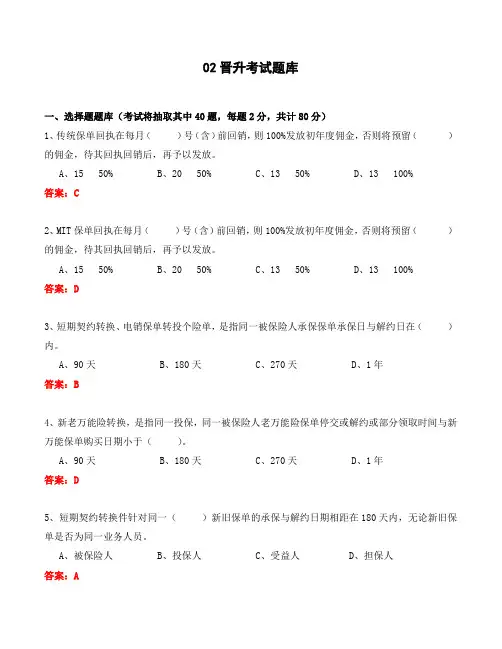 02 晋升考试题库

一、选择题题库（考试将抽取其中 40 题，每题 2 分，共计 80 分）

1、传统保单回执在每月（　　）号（含）前回销，则 100%发放初年度佣金，否则将预留（　　）的佣金，待其回执回销后，再予以发放。

A、15　50%　　B、20　50%　　C、13　50%　　D、13　100%

答案：C

2、MIT 保单回执在每月（　　）号（含）前回销，则 100%发放初年度佣金，否则将预留（　　）的佣金，待其回执回销后，再予以发放。

A、15　50%　　B、20　50%　　C、13　50%　　D、13　100%

答案：D

3、短期契约转换、电销保单转投个险单，是指同一被保险人承保保单承保日与解约日在（　　）内。

A、90 天　　B、180 天　　C、270 天　　D、1 年

答案：B

4、新老万能险转换，是指同一投保，同一被保险人老万能险保单停交或解约或部分领取时间与新万能保单购买日期小于（　　）。

A、90 天　　B、180 天　　C、270 天　　D、1 年

答案：D

5、短期契约转换件针对同一（　　）新旧保单的承保与解约日期相距在 180 天内，无论新旧保单是否为同一业务人员。

A、被保险人　　B、投保人　　C、受益人　　D、担保人

答案：A